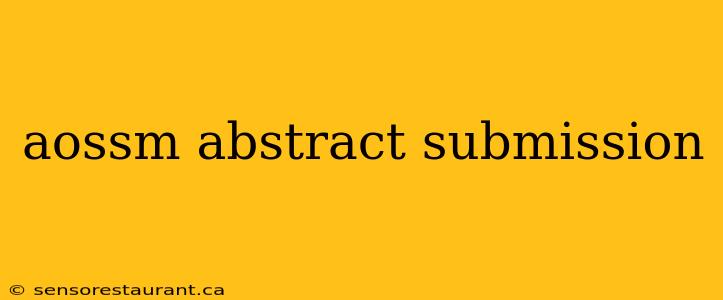 aossm abstract submission

© sensorestaurant.ca